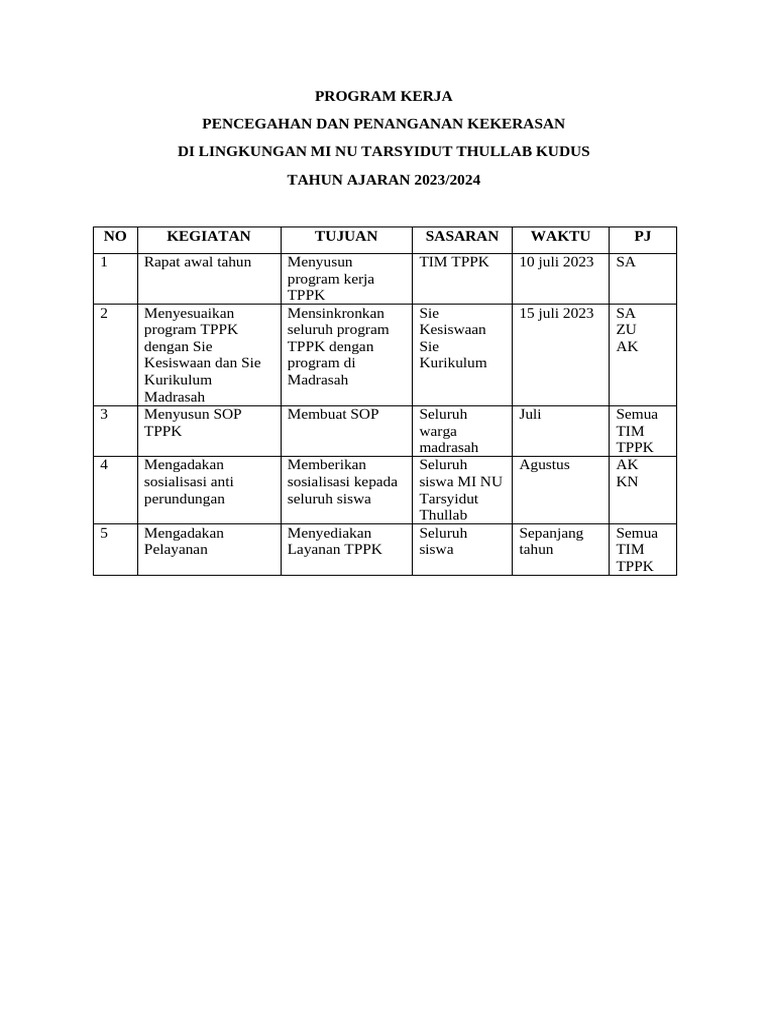 PROGRAM KERJA

PENCEGAHAN DAN PENANGANAN KEKERASAN

DI LINGKUNGAN MI NU TARSYIDUT THULLAB KUDUS

TAHUN AJARAN 2023/2024

| NO | KEGIATAN | TUJUAN | SASARAN | WAKTU | PJ |
|---|---|---|---|---|---|
| 1 | Rapat awal tahun | Menyusun program kerja TPPK | TIM TPPK | 10 juli 2023 | SA |
| 2 | Menyesuaikan program TPPK dengan Sie Kesiswaan dan Sie Kurikulum Madrasah | Mensinkronkan seluruh program TPPK dengan program di Madrasah | Sie Kesiswaan Sie Kurikulum | 15 juli 2023 | SA ZU AK |
| 3 | Menyusun SOP TPPK | Membuat SOP | Seluruh warga madrasah | Juli | Semua TIM TPPK |
| 4 | Mengadakan sosialisasi anti perundungan | Memberikan sosialisasi kepada seluruh siswa | Seluruh siswa MI NU Tarsyidut Thullab | Agustus | AK KN |
| 5 | Mengadakan Pelayanan | Menyediakan Layanan TPPK | Seluruh siswa | Sepanjang tahun | Semua TIM TPPK |